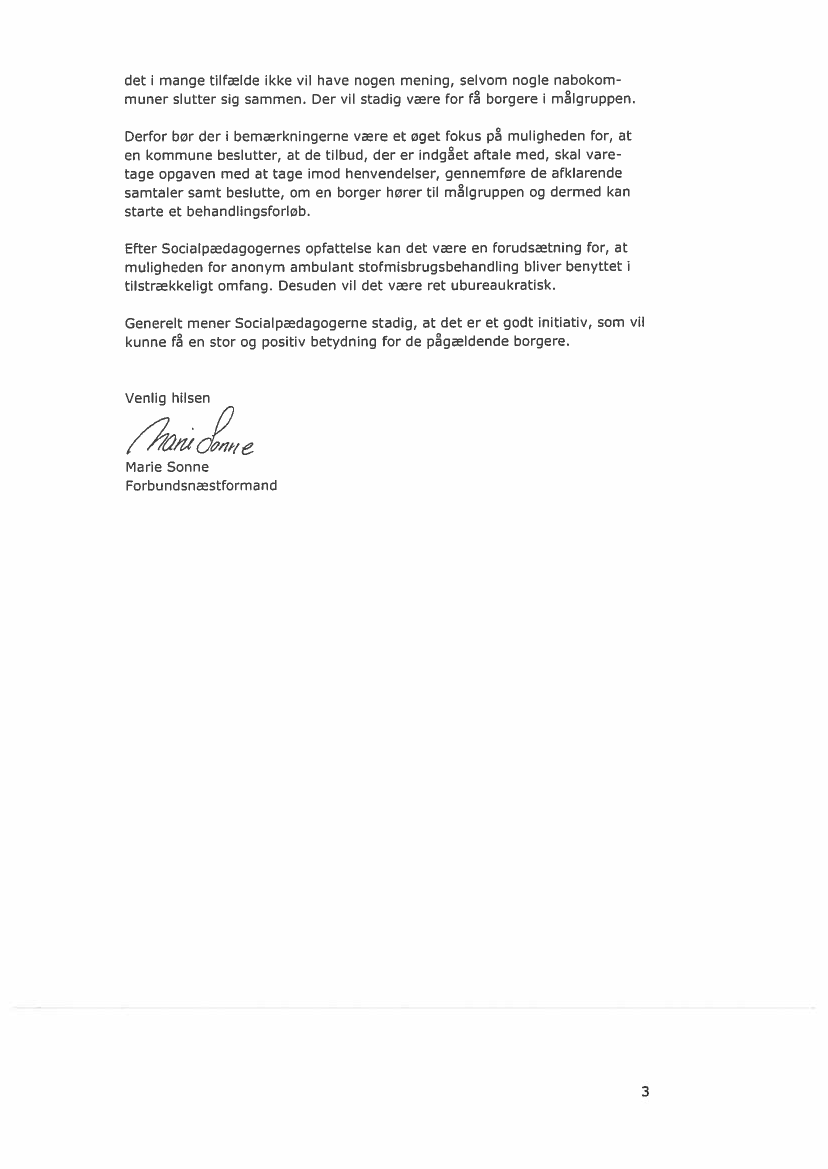 det i mange tilfælde ikke vil have nogen mening, selvom nogle nabokommuner slutter sig sammen. Der vil stadig være for få borgere i målgruppen.

Derfor bør der i bemærkningerne være et øget fokus på muligheden for, at en kommune beslutter, at de tilbud, der er indgået aftale med, skal varetage opgaven med at tage imod henvendelser, gennemføre de afklarende samtaler samt beslutte, om en borger hører til målgruppen og dermed kan starte et behandlingsforløb.

Efter Socialpædagogernes opfattelse kan det være en forudsætning for, at muligheden for anonym ambulant stofmisbrugsbehandling bliver benyttet i tilstrækkeligt omfang. Desuden vil det være ret ubureaukratisk.

Generelt mener Socialpædagogerne stadig, at det er et godt initiativ, som vil kunne få en stor og positiv betydning for de pågældende borgere.

Venlig hilsen

Marie Sonne

Marie Sonne
Forbundsnæstformand

3